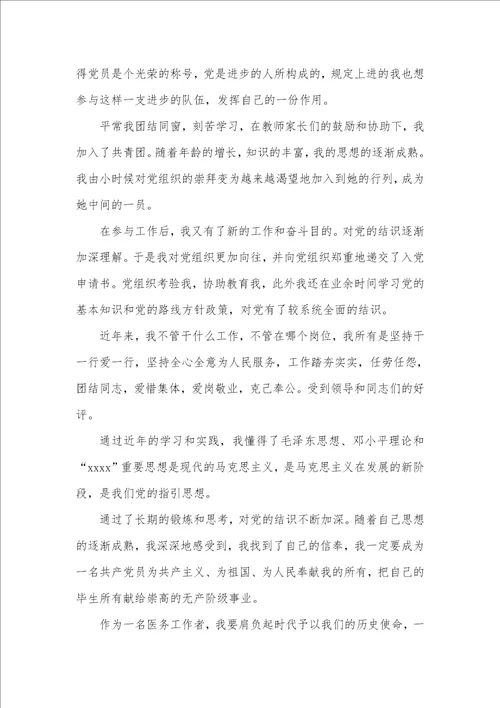 得党员是个光荣的称号，党是进步的人所构成的，规定上进的我也想参与这样一支进步的队伍，发挥自己的一份作用。

平常我团结同窗，刻苦学习，在教师家长们的鼓励和协助下，我加入了共青团。随着年龄的增长，知识的丰富，我的思想的逐渐成熟。我由小时候对党组织的崇拜变为越来越渴望地加入到她的行列，成为她中间的一员。

在参与工作后，我又有了新的工作和奋斗目的。对党的结识逐渐加深理解。于是我对党组织更加向往，并向党组织郑重地递交了入党申请书。党组织考验我，协助教育我，此外我还在业余时间学习党的基本知识和党的路线方针政策，对党有了较系统全面的结识。

近年来，我不管干什么工作，不管在哪个岗位，我所有是坚持干一行爱一行，坚持全心全意为人民服务，工作踏夯实实，任劳任怨，团结同志，爱惜集体，爱岗敬业，克己奉公。受到领导和同志们的好评。

通过近年的学习和实践，我懂得了毛泽东思想、邓小平理论和“xxxx”重要思想是现代的马克思主义，是马克思主义在发展的新阶段，是我们党的指引思想。

通过了长期的锻炼和思考，对党的结识不断加深。随着自己思想的逐渐成熟，我深深地感受到，我找到了自己的信奉，我一定要成为一名共产党员为共产主义、为祖国、为人民奉献我的所有，把自己的毕生所有献给崇高的无产阶级事业。

作为一名医务工作者，我要肩负起时代予以我们的历史使命，一